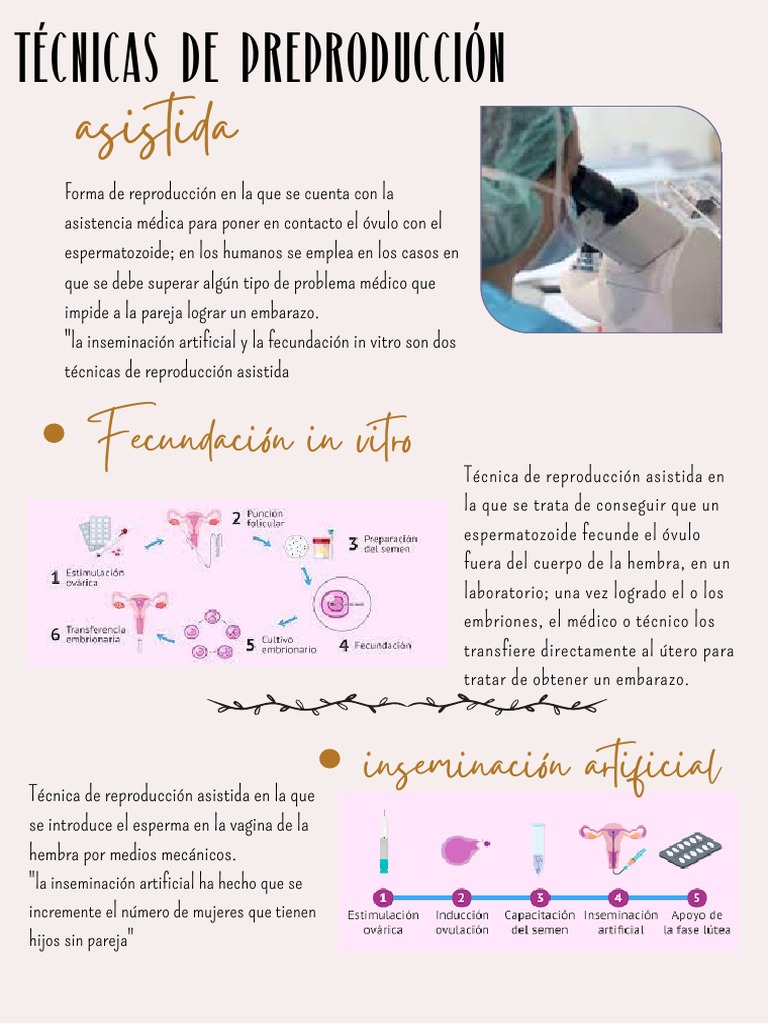 TÉCNICAS DE PREPRODUCCIÓN

asistida

Forma de reproducción en la que se cuenta con la asistencia médica para poner en contacto el óvulo con el espermatozoide; en los humanos se emplea en los casos en que se debe superar algún tipo de problema médico que impide a la pareja lograr un embarazo.
"la inseminación artificial y la fecundación in vitro son dos técnicas de reproducción asistida

Fecundación in vitro

1 Estimulación ovárica
2 Punción folicular
3 Preparación del semen
4 Fecundación
5 Cultivo embrionario
6 Transferencia embrionaria

Técnica de reproducción asistida en la que se trata de conseguir que un espermatozoide fecunde el óvulo fuera del cuerpo de la hembra, en un laboratorio; una vez logrado el o los embriones, el médico o técnico los transfiere directamente al útero para tratar de obtener un embarazo.

inseminación artificial

Técnica de reproducción asistida en la que se introduce el esperma en la vagina de la hembra por medios mecánicos.
"la inseminación artificial ha hecho que se incremente el número de mujeres que tienen hijos sin pareja"

1 Estimulación ovárica
2 Inducción ovulación
3 Capacitación del semen
4 Inseminación artificial
5 Apoyo de la fase lútea